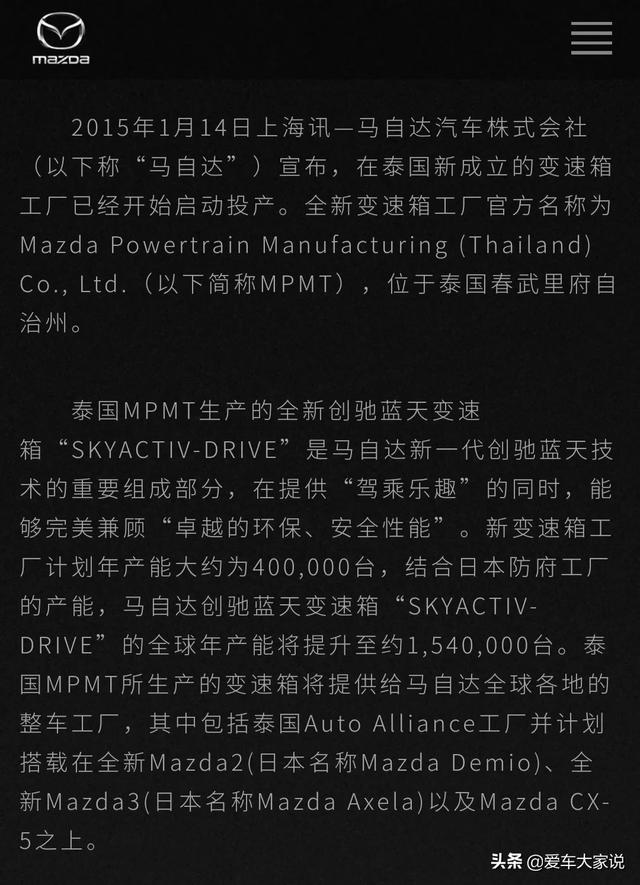 mazda

2015年1月14日上海讯—马自达汽车株式会社（以下称“马自达”）宣布，在泰国新成立的变速箱工厂已经开始启动投产。全新变速箱工厂官方名称为Mazda Powertrain Manufacturing (Thailand) Co., Ltd.（以下简称MPMT），位于泰国春武里府自治州。

泰国MPMT生产的全新创驰蓝天变速箱“SKYACTIV-DRIVE”是马自达新一代创驰蓝天技术的重要组成部分，在提供“驾乘乐趣”的同时，能够完美兼顾“卓越的环保、安全性能”。新变速箱工厂计划年产能大约为400,000台，结合日本防府工厂的产能，马自达创驰蓝天变速箱“SKYACTIV-DRIVE”的全球年产能将提升至约1,540,000台。泰国MPMT所生产的变速箱将提供给马自达全球各地的整车工厂，其中包括泰国Auto Alliance工厂并计划搭载在全新Mazda2(日本名称Mazda Demio)、全新Mazda3(日本名称Mazda Axela)以及Mazda CX-5之上。

头条 @爱车大家说